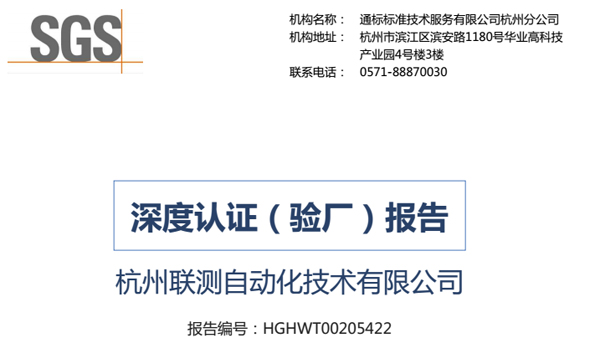 SGS

机构名称： 通标标准技术服务有限公司杭州分公司
机构地址： 杭州市滨江区滨安路1180号华业高科技产业园4号楼3楼
联系电话： 0571-88870030

深度认证（验厂）报告

杭州联测自动化技术有限公司

报告编号：HGHWT00205422